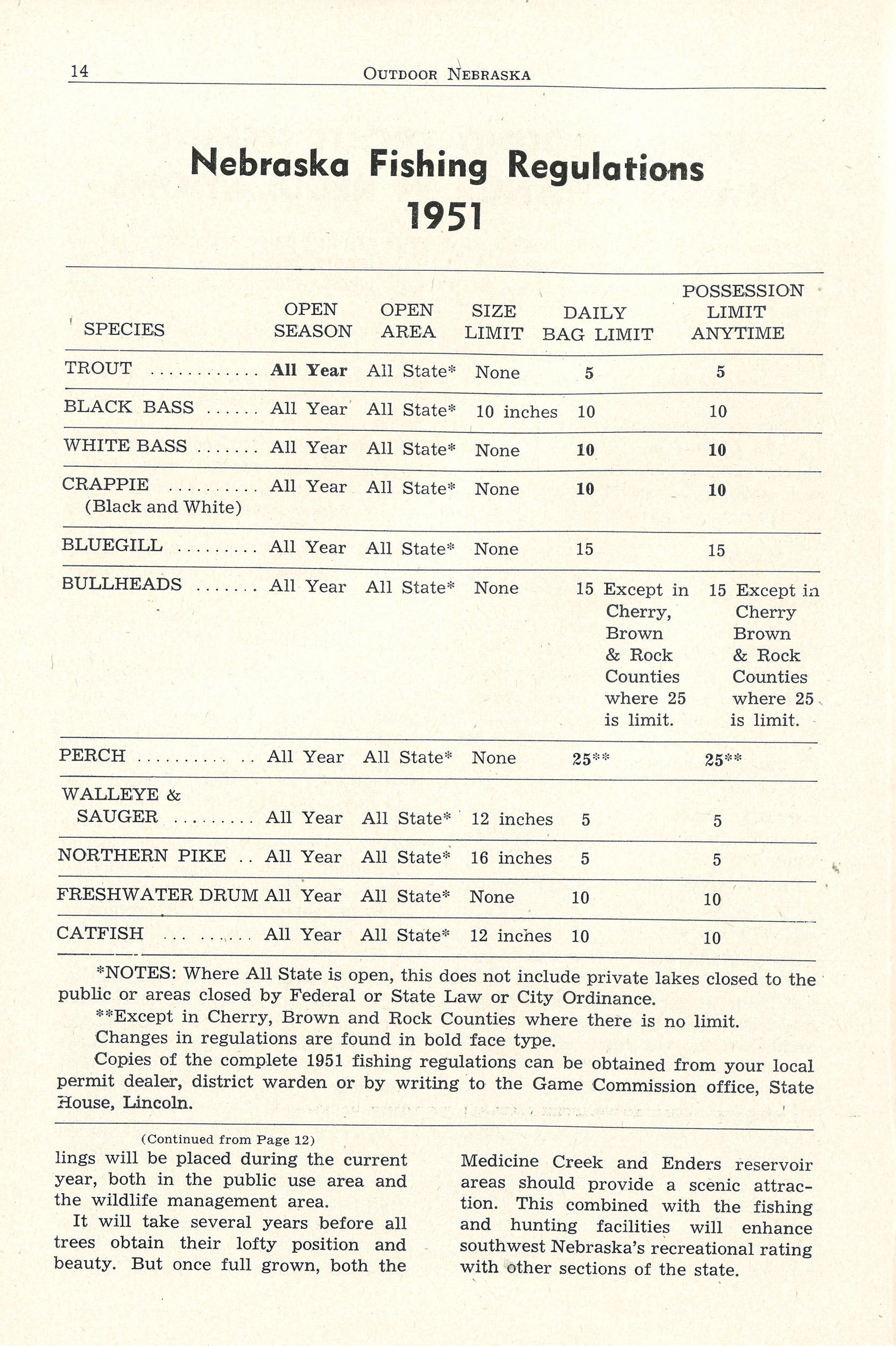 14 OUTDOOR NEBRASKA

Nebraska Fishing Regulations 1951

| SPECIES | OPEN SEASON | OPEN AREA | SIZE LIMIT | DAILY BAG LIMIT | POSSESSION LIMIT ANYTIME |
|---|---|---|---|---|---|
| TROUT | All Year | All State* | None | 5 | 5 |
| BLACK BASS | All Year | All State* | 10 inches | 10 | 10 |
| WHITE BASS | All Year | All State* | None | 10 | 10 |
| CRAPPIE (Black and White) | All Year | All State* | None | 10 | 10 |
| BLUEGILL | All Year | All State* | None | 15 | 15 |
| BULLHEADS | All Year | All State* | None | 15 Except in Cherry, Brown & Rock Counties where 25 is limit. | 15 Except in Cherry Brown & Rock Counties where 25 is limit. |
| PERCH | All Year | All State* | None | 25** | 25** |
| WALLEYE & SAUGER | All Year | All State* | 12 inches | 5 | 5 |
| NORTHERN PIKE | All Year | All State* | 16 inches | 5 | 5 |
| FRESHWATER DRUM | All Year | All State* | None | 10 | 10 |
| CATFISH | All Year | All State* | 12 inches | 10 | 10 |

*NOTES: Where All State is open, this does not include private lakes closed to the public or areas closed by Federal or State Law or City Ordinance.

**Except in Cherry, Brown and Rock Counties where there is no limit.

Changes in regulations are found in bold face type.

Copies of the complete 1951 fishing regulations can be obtained from your local permit dealer, district warden or by writing to the Game Commission office, State House, Lincoln.

(Continued from Page 12)

lings will be placed during the current year, both in the public use area and the wildlife management area.

It will take several years before all trees obtain their lofty position and beauty. But once full grown, both the Medicine Creek and Enders reservoir areas should provide a scenic attraction. This combined with the fishing and hunting facilities will enhance southwest Nebraska's recreational rating with other sections of the state.